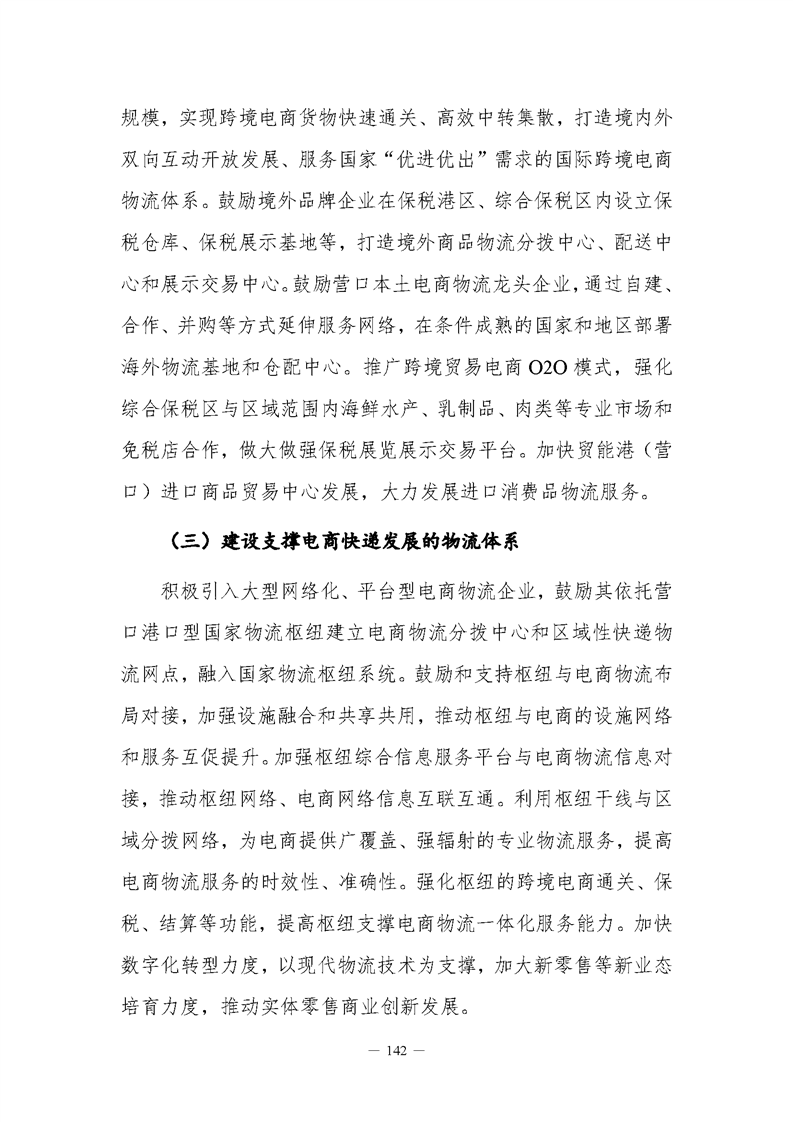 规模，实现跨境电商货物快速通关、高效中转集散，打造境内外双向互动开放发展、服务国家“优进优出”需求的国际跨境电商物流体系。鼓励境外品牌企业在保税港区、综合保税区内设立保税仓库、保税展示基地等，打造境外商品物流分拨中心、配送中心和展示交易中心。鼓励营口本土电商物流龙头企业，通过自建、合作、并购等方式延伸服务网络，在条件成熟的国家和地区部署海外物流基地和仓配中心。推广跨境贸易电商 O2O 模式，强化综合保税区与区域范围内海鲜水产、乳制品、肉类等专业市场和免税店合作，做大做强保税展览展示交易平台。加快贸能港（营口）进口商品贸易中心发展，大力发展进口消费品物流服务。

（三）建设支撑电商快递发展的物流体系

积极引入大型网络化、平台型电商物流企业，鼓励其依托营口港口型国家物流枢纽建立电商物流分拨中心和区域性快递物流网点，融入国家物流枢纽系统。鼓励和支持枢纽与电商物流布局对接，加强设施融合和共享共用，推动枢纽与电商的设施网络和服务互促提升。加强枢纽综合信息服务平台与电商物流信息对接，推动枢纽网络、电商网络信息互联互通。利用枢纽干线与区域分拨网络，为电商提供广覆盖、强辐射的专业物流服务，提高电商物流服务的时效性、准确性。强化枢纽的跨境电商通关、保税、结算等功能，提高枢纽支撑电商物流一体化服务能力。加快数字化转型力度，以现代物流技术为支撑，加大新零售等新业态培育力度，推动实体零售商业创新发展。

— 142 —